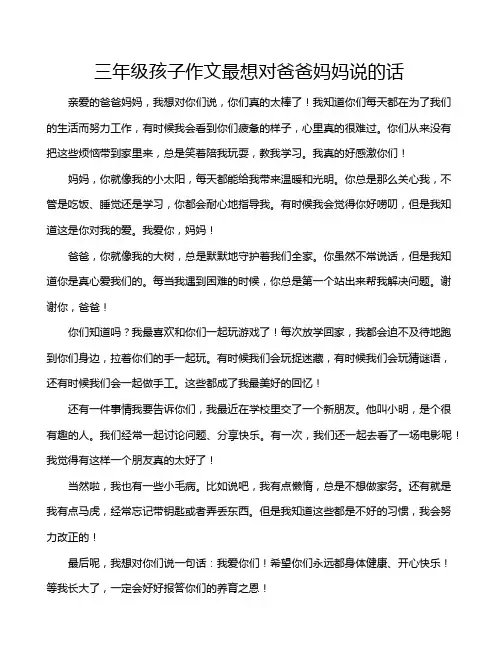 三年级孩子作文最想对爸爸妈妈说的话

亲爱的爸爸妈妈，我想对你们说，你们真的太棒了！我知道你们每天都在为了我们的生活而努力工作，有时候我会看到你们疲惫的样子，心里真的很难过。你们从来没有把这些烦恼带到家里来，总是笑着陪我玩耍，教我学习。我真的好感激你们！

妈妈，你就像我的小太阳，每天都能给我带来温暖和光明。你总是那么关心我，不管是吃饭、睡觉还是学习，你都会耐心地指导我。有时候我会觉得你好唠叨，但是我知道这是你对我的爱。我爱你，妈妈！

爸爸，你就像我的大树，总是默默地守护着我们全家。你虽然不常说话，但是我知道你是真心爱我们的。每当我遇到困难的时候，你总是第一个站出来帮我解决问题。谢谢你，爸爸！

你们知道吗？我最喜欢和你们一起玩游戏了！每次放学回家，我都会迫不及待地跑到你们身边，拉着你们的手一起玩。有时候我们会玩捉迷藏，有时候我们会玩猜谜语，还有时候我们会一起做手工。这些都成了我最美好的回忆！

还有一件事情我要告诉你们，我最近在学校里交了一个新朋友。他叫小明，是个很有趣的人。我们经常一起讨论问题、分享快乐。有一次，我们还一起去看了一场电影呢！我觉得有这样一个朋友真的太好了！

当然啦，我也有一些小毛病。比如说吧，我有点懒惰，总是不想做家务。还有就是我有点马虎，经常忘记带钥匙或者弄丢东西。但是我知道这些都是不好的习惯，我会努力改正的！

最后呢，我想对你们说一句话：我爱你们！希望你们永远都身体健康、开心快乐！等我长大了，一定会好好报答你们的养育之恩！